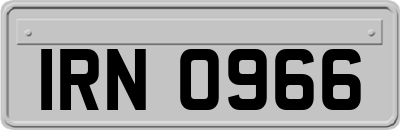 IRN 0966